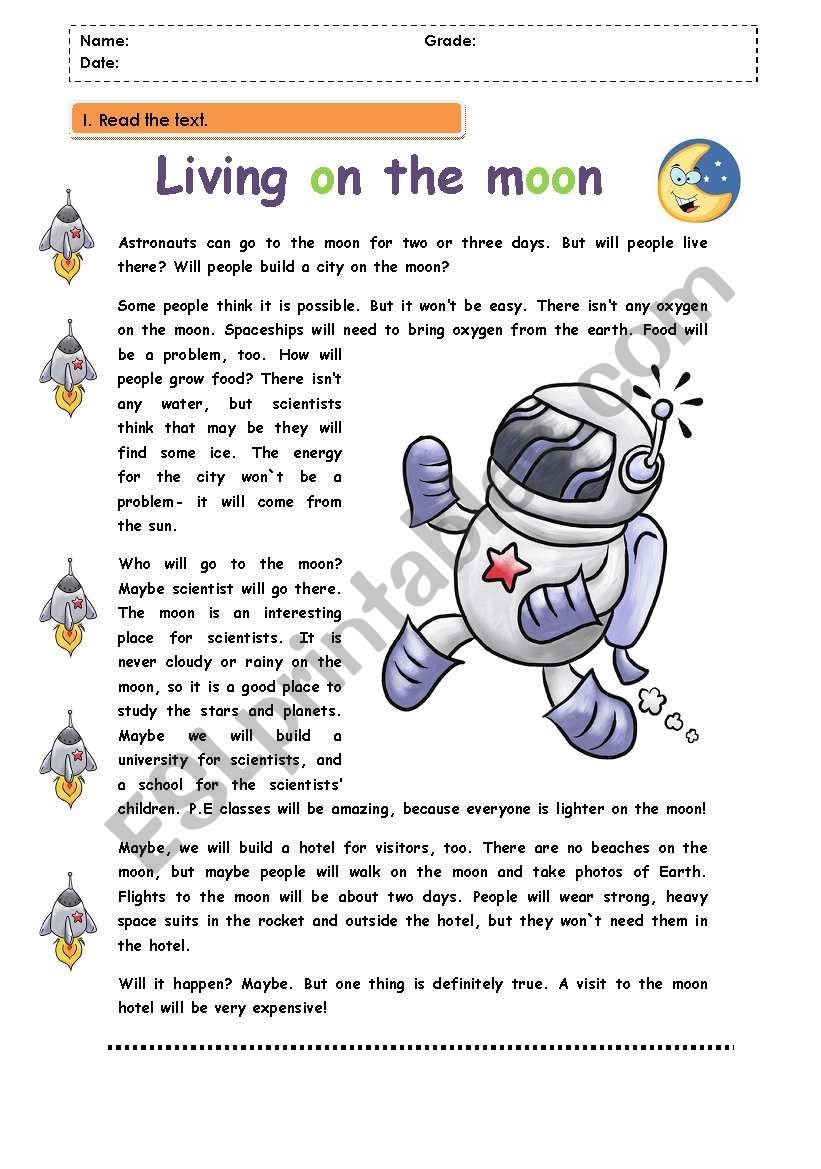 Name: Grade:
Date:

I. Read the text.

Living on the moon

Astronauts can go to the moon for two or three days. But will people live there? Will people build a city on the moon?

Some people think it is possible. But it won't be easy. There isn't any oxygen on the moon. Spaceships will need to bring oxygen from the earth. Food will be a problem, too. How will people grow food? There isn't any water, but scientists think that may be they will find some ice. The energy for the city won`t be a problem- it will come from the sun.

Who will go to the moon? Maybe scientist will go there. The moon is an interesting place for scientists. It is never cloudy or rainy on the moon, so it is a good place to study the stars and planets. Maybe we will build a university for scientists, and a school for the scientists' children. P.E classes will be amazing, because everyone is lighter on the moon!

Maybe, we will build a hotel for visitors, too. There are no beaches on the moon, but maybe people will walk on the moon and take photos of Earth. Flights to the moon will be about two days. People will wear strong, heavy space suits in the rocket and outside the hotel, but they won`t need them in the hotel.

Will it happen? Maybe. But one thing is definitely true. A visit to the moon hotel will be very expensive!

ESLprintables.com